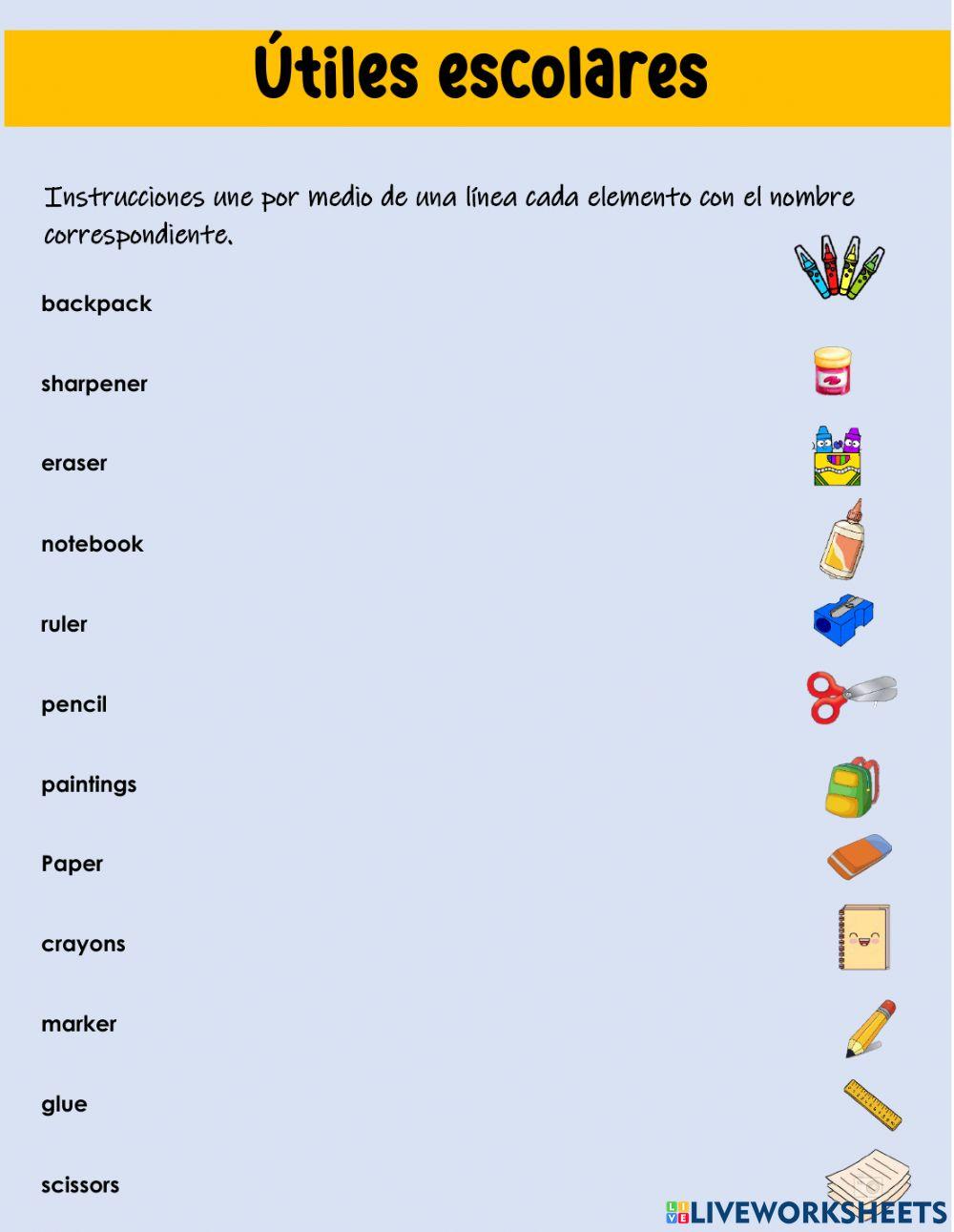 Útiles escolares

Instrucciones une por medio de una línea cada elemento con el nombre correspondiente.

backpack

sharpener

eraser

notebook

ruler

pencil

paintings

Paper

crayons

marker

glue

scissors

LIVEWORKSHEETS